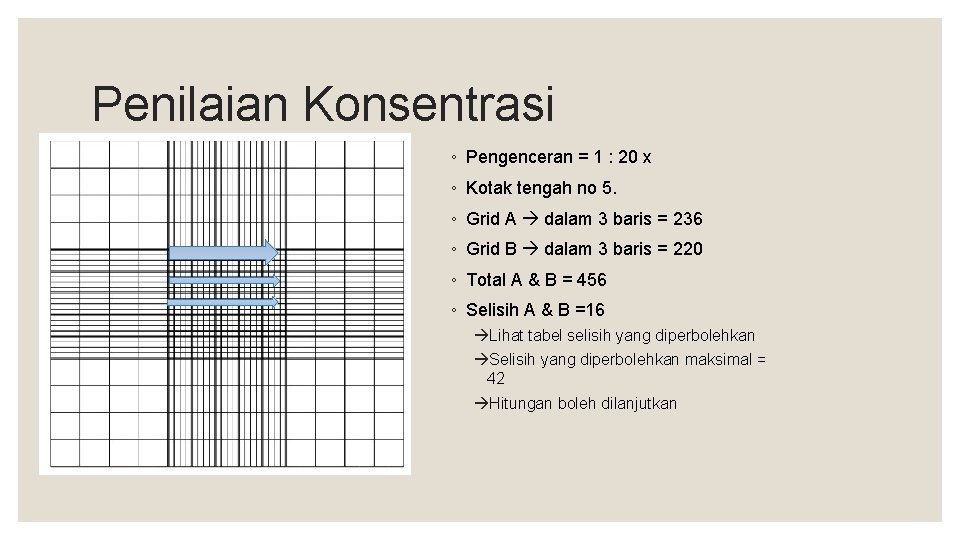 Penilaian Konsentrasi

◦ Pengenceran = 1 : 20 x
◦ Kotak tengah no 5.
◦ Grid A → dalam 3 baris = 236
◦ Grid B → dalam 3 baris = 220
◦ Total A & B = 456
◦ Selisih A & B =16
→Lihat tabel selisih yang diperbolehkan
→Selisih yang diperbolehkan maksimal = 42
→Hitungan boleh dilanjutkan